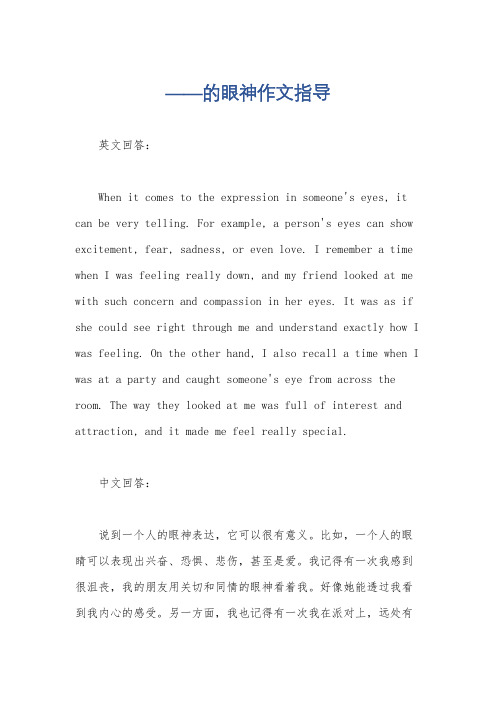 ——的眼神作文指导

英文回答：

When it comes to the expression in someone's eyes, it can be very telling. For example, a person's eyes can show excitement, fear, sadness, or even love. I remember a time when I was feeling really down, and my friend looked at me with such concern and compassion in her eyes. It was as if she could see right through me and understand exactly how I was feeling. On the other hand, I also recall a time when I was at a party and caught someone's eye from across the room. The way they looked at me was full of interest and attraction, and it made me feel really special.

中文回答：

说到一个人的眼神表达，它可以很有意义。比如，一个人的眼睛可以表现出兴奋、恐惧、悲伤，甚至是爱。我记得有一次我感到很沮丧，我的朋友用关切和同情的眼神看着我。好像她能透过我看到我内心的感受。另一方面，我也记得有一次我在派对上，远处有